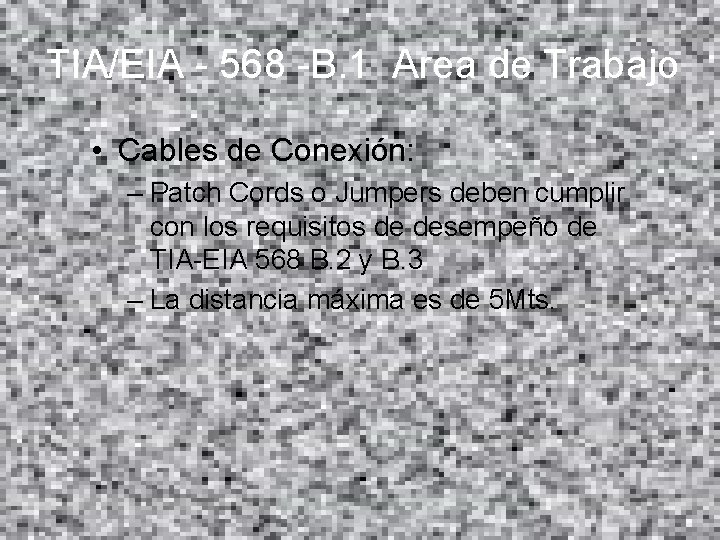 TIA/EIA - 568 -B.1 Area de Trabajo

• Cables de Conexión:

– Patch Cords o Jumpers deben cumplir con los requisitos de desempeño de TIA-EIA 568 B.2 y B.3

– La distancia máxima es de 5Mts.